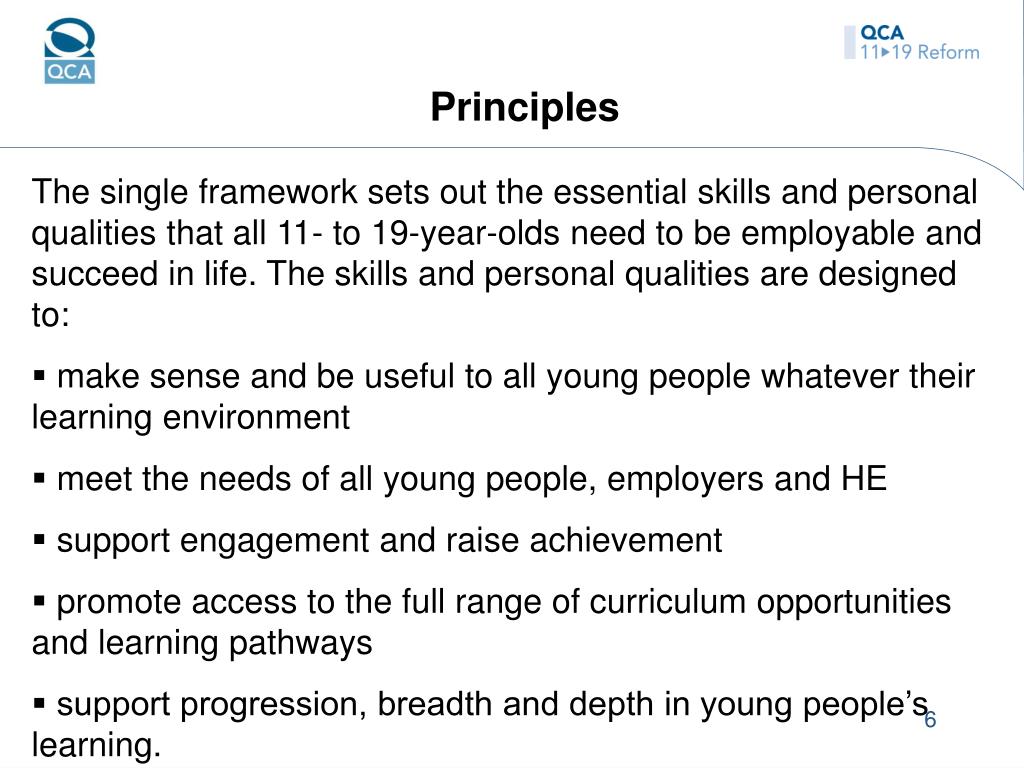 QCA

QCA
11▸19 Reform

Principles

The single framework sets out the essential skills and personal qualities that all 11- to 19-year-olds need to be employable and succeed in life. The skills and personal qualities are designed to:

▪ make sense and be useful to all young people whatever their learning environment

▪ meet the needs of all young people, employers and HE

▪ support engagement and raise achievement

▪ promote access to the full range of curriculum opportunities and learning pathways

▪ support progression, breadth and depth in young people's learning.

6